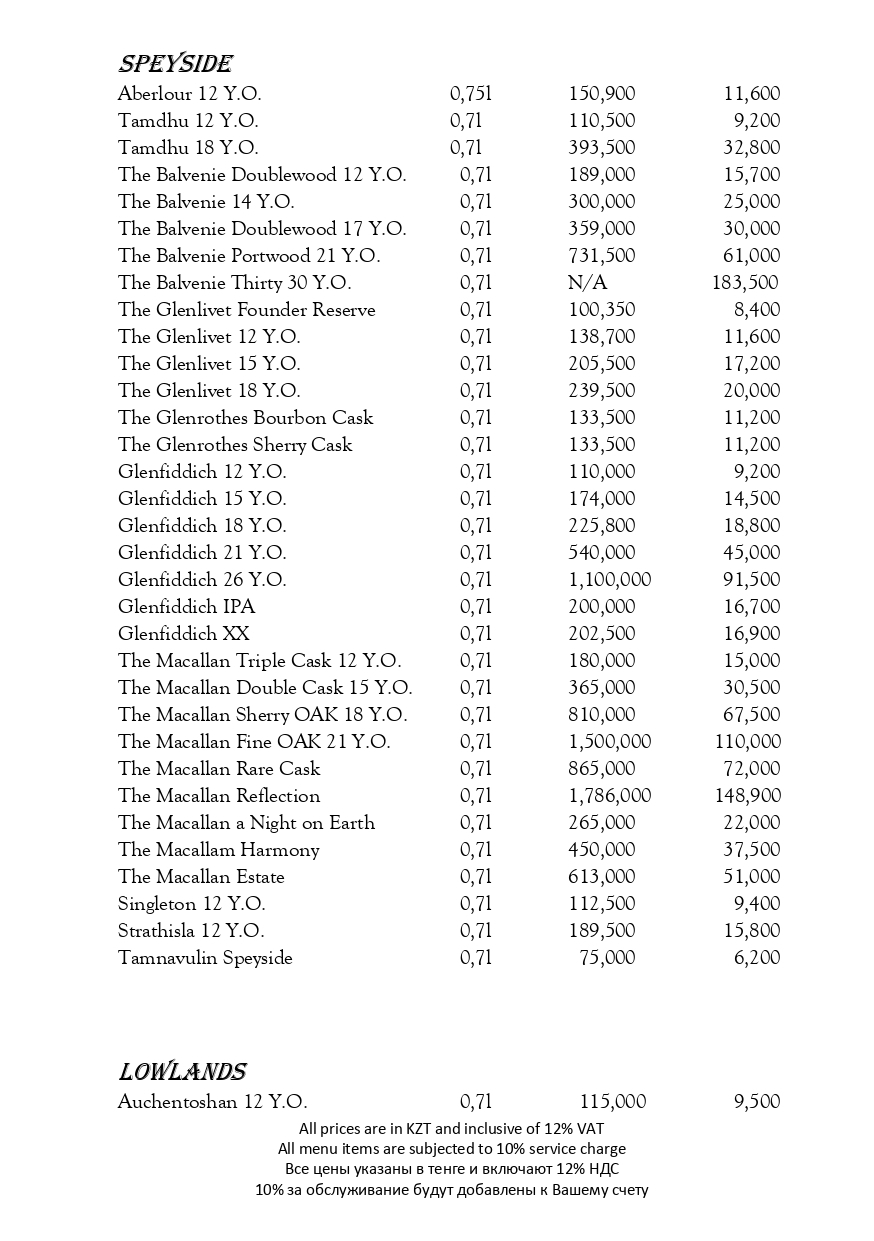 SPEYSIDE

| | | | |
|---|---|---|---|
| Aberlour 12 Y.O. | 0,75l | 150,900 | 11,600 |
| Tamdhu 12 Y.O. | 0,7l | 110,500 | 9,200 |
| Tamdhu 18 Y.O. | 0,7l | 393,500 | 32,800 |
| The Balvenie Doublewood 12 Y.O. | 0,7l | 189,000 | 15,700 |
| The Balvenie 14 Y.O. | 0,7l | 300,000 | 25,000 |
| The Balvenie Doublewood 17 Y.O. | 0,7l | 359,000 | 30,000 |
| The Balvenie Portwood 21 Y.O. | 0,7l | 731,500 | 61,000 |
| The Balvenie Thirty 30 Y.O. | 0,7l | N/A | 183,500 |
| The Glenlivet Founder Reserve | 0,7l | 100,350 | 8,400 |
| The Glenlivet 12 Y.O. | 0,7l | 138,700 | 11,600 |
| The Glenlivet 15 Y.O. | 0,7l | 205,500 | 17,200 |
| The Glenlivet 18 Y.O. | 0,7l | 239,500 | 20,000 |
| The Glenrothes Bourbon Cask | 0,7l | 133,500 | 11,200 |
| The Glenrothes Sherry Cask | 0,7l | 133,500 | 11,200 |
| Glenfiddich 12 Y.O. | 0,7l | 110,000 | 9,200 |
| Glenfiddich 15 Y.O. | 0,7l | 174,000 | 14,500 |
| Glenfiddich 18 Y.O. | 0,7l | 225,800 | 18,800 |
| Glenfiddich 21 Y.O. | 0,7l | 540,000 | 45,000 |
| Glenfiddich 26 Y.O. | 0,7l | 1,100,000 | 91,500 |
| Glenfiddich IPA | 0,7l | 200,000 | 16,700 |
| Glenfiddich XX | 0,7l | 202,500 | 16,900 |
| The Macallan Triple Cask 12 Y.O. | 0,7l | 180,000 | 15,000 |
| The Macallan Double Cask 15 Y.O. | 0,7l | 365,000 | 30,500 |
| The Macallan Sherry OAK 18 Y.O. | 0,7l | 810,000 | 67,500 |
| The Macallan Fine OAK 21 Y.O. | 0,7l | 1,500,000 | 110,000 |
| The Macallan Rare Cask | 0,7l | 865,000 | 72,000 |
| The Macallan Reflection | 0,7l | 1,786,000 | 148,900 |
| The Macallan a Night on Earth | 0,7l | 265,000 | 22,000 |
| The Macallam Harmony | 0,7l | 450,000 | 37,500 |
| The Macallan Estate | 0,7l | 613,000 | 51,000 |
| Singleton 12 Y.O. | 0,7l | 112,500 | 9,400 |
| Strathisla 12 Y.O. | 0,7l | 189,500 | 15,800 |
| Tamnavulin Speyside | 0,7l | 75,000 | 6,200 |

LOWLANDS

| | | | |
|---|---|---|---|
| Auchentoshan 12 Y.O. | 0,7l | 115,000 | 9,500 |

All prices are in KZT and inclusive of 12% VAT
All menu items are subjected to 10% service charge
Все цены указаны в тенге и включают 12% НДС
10% за обслуживание будут добавлены к Вашему счету